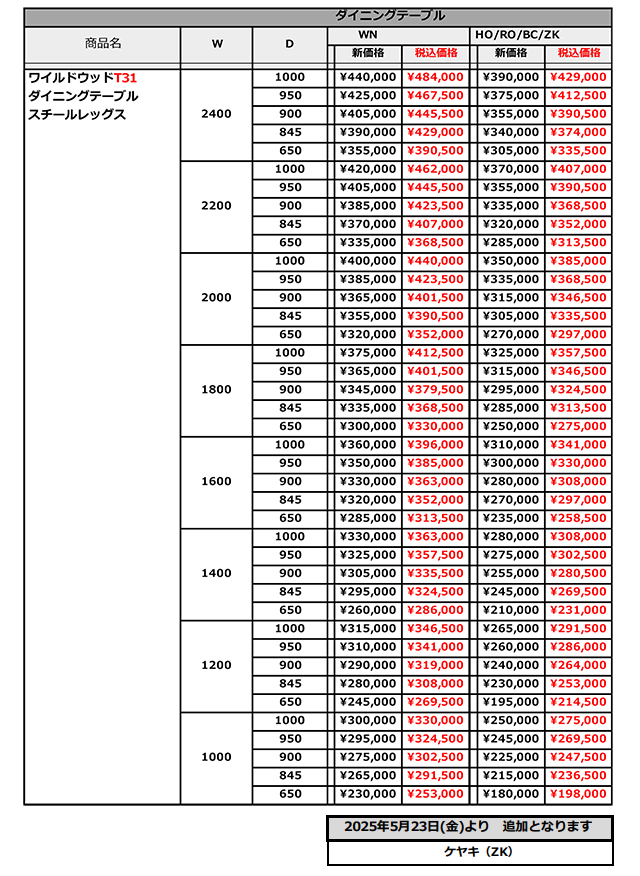 ダイニングテーブル

| 商品名 | W | D | WN 新価格 | WN 税込価格 | HO/RO/BC/ZK 新価格 | HO/RO/BC/ZK 税込価格 |
|---|---|---|---|---|---|---|
| ワイルドウッドT31 ダイニングテーブル スチールレッグス | 2400 | 1000 | ¥440,000 | ¥484,000 | ¥390,000 | ¥429,000 |
| | | 950 | ¥425,000 | ¥467,500 | ¥375,000 | ¥412,500 |
| | | 900 | ¥405,000 | ¥445,500 | ¥355,000 | ¥390,500 |
| | | 845 | ¥390,000 | ¥429,000 | ¥340,000 | ¥374,000 |
| | | 650 | ¥355,000 | ¥390,500 | ¥305,000 | ¥335,500 |
| | 2200 | 1000 | ¥420,000 | ¥462,000 | ¥370,000 | ¥407,000 |
| | | 950 | ¥405,000 | ¥445,500 | ¥355,000 | ¥390,500 |
| | | 900 | ¥385,000 | ¥423,500 | ¥335,000 | ¥368,500 |
| | | 845 | ¥370,000 | ¥407,000 | ¥320,000 | ¥352,000 |
| | | 650 | ¥335,000 | ¥368,500 | ¥285,000 | ¥313,500 |
| | 2000 | 1000 | ¥400,000 | ¥440,000 | ¥350,000 | ¥385,000 |
| | | 950 | ¥385,000 | ¥423,500 | ¥335,000 | ¥368,500 |
| | | 900 | ¥365,000 | ¥401,500 | ¥315,000 | ¥346,500 |
| | | 845 | ¥355,000 | ¥390,500 | ¥305,000 | ¥335,500 |
| | | 650 | ¥320,000 | ¥352,000 | ¥270,000 | ¥297,000 |
| | 1800 | 1000 | ¥375,000 | ¥412,500 | ¥325,000 | ¥357,500 |
| | | 950 | ¥365,000 | ¥401,500 | ¥315,000 | ¥346,500 |
| | | 900 | ¥345,000 | ¥379,500 | ¥295,000 | ¥324,500 |
| | | 845 | ¥335,000 | ¥368,500 | ¥285,000 | ¥313,500 |
| | | 650 | ¥300,000 | ¥330,000 | ¥250,000 | ¥275,000 |
| | 1600 | 1000 | ¥360,000 | ¥396,000 | ¥310,000 | ¥341,000 |
| | | 950 | ¥350,000 | ¥385,000 | ¥300,000 | ¥330,000 |
| | | 900 | ¥330,000 | ¥363,000 | ¥280,000 | ¥308,000 |
| | | 845 | ¥320,000 | ¥352,000 | ¥270,000 | ¥297,000 |
| | | 650 | ¥285,000 | ¥313,500 | ¥235,000 | ¥258,500 |
| | 1400 | 1000 | ¥330,000 | ¥363,000 | ¥280,000 | ¥308,000 |
| | | 950 | ¥325,000 | ¥357,500 | ¥275,000 | ¥302,500 |
| | | 900 | ¥305,000 | ¥335,500 | ¥255,000 | ¥280,500 |
| | | 845 | ¥295,000 | ¥324,500 | ¥245,000 | ¥269,500 |
| | | 650 | ¥260,000 | ¥286,000 | ¥210,000 | ¥231,000 |
| | 1200 | 1000 | ¥315,000 | ¥346,500 | ¥265,000 | ¥291,500 |
| | | 950 | ¥310,000 | ¥341,000 | ¥260,000 | ¥286,000 |
| | | 900 | ¥290,000 | ¥319,000 | ¥240,000 | ¥264,000 |
| | | 845 | ¥280,000 | ¥308,000 | ¥230,000 | ¥253,000 |
| | | 650 | ¥245,000 | ¥269,500 | ¥195,000 | ¥214,500 |
| | 1000 | 1000 | ¥300,000 | ¥330,000 | ¥250,000 | ¥275,000 |
| | | 950 | ¥295,000 | ¥324,500 | ¥245,000 | ¥269,500 |
| | | 900 | ¥275,000 | ¥302,500 | ¥225,000 | ¥247,500 |
| | | 845 | ¥265,000 | ¥291,500 | ¥215,000 | ¥236,500 |
| | | 650 | ¥230,000 | ¥253,000 | ¥180,000 | ¥198,000 |

2025年5月23日(金)より　追加となります

ケヤキ（ZK）